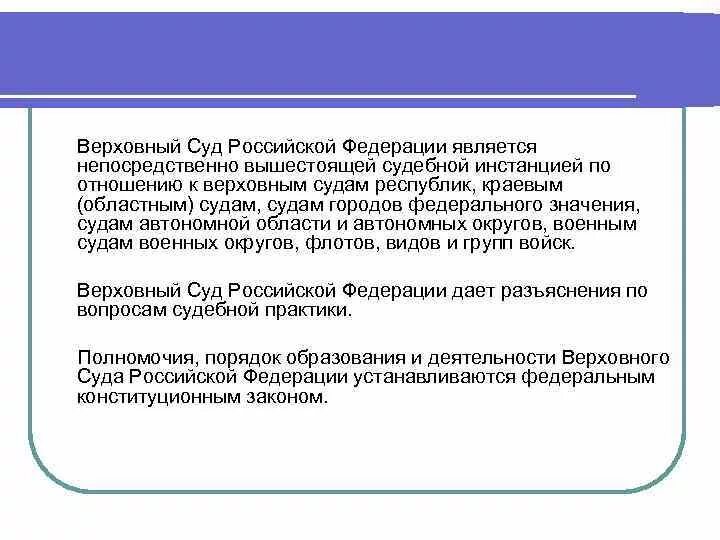 Верховный Суд Российской Федерации является непосредственно вышестоящей судебной инстанцией по отношению к верховным судам республик, краевым (областным) судам, судам городов федерального значения, судам автономной области и автономных округов, военным судам военных округов, флотов, видов и групп войск.

Верховный Суд Российской Федерации дает разъяснения по вопросам судебной практики.

Полномочия, порядок образования и деятельности Верховного Суда Российской Федерации устанавливаются федеральным конституционным законом.